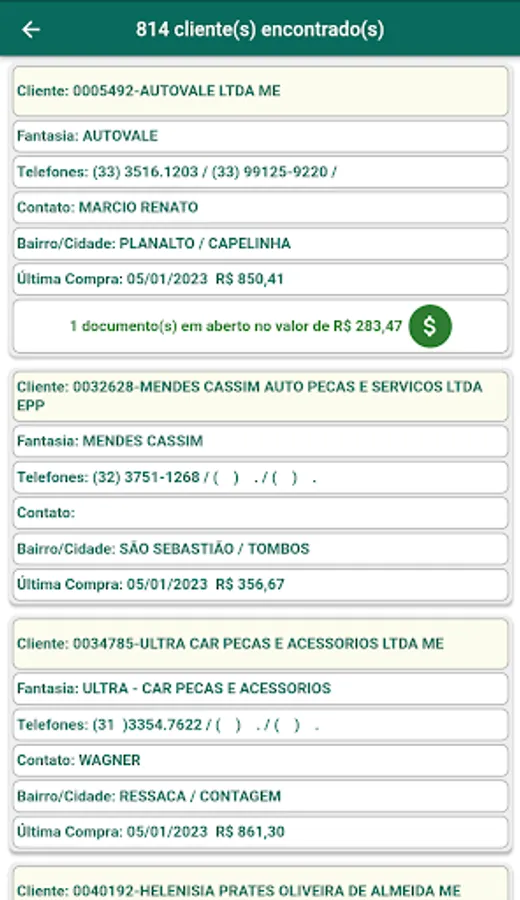 814 cliente(s) encontrado(s)

Cliente: 0005492-AUTOVALE LTDA ME

Fantasia: AUTOVALE

Telefones: (33) 3516.1203 / (33) 99125-9220 /

Contato: MARCIO RENATO

Bairro/Cidade: PLANALTO / CAPELINHA

Última Compra: 05/01/2023 R$ 850,41

1 documento(s) em aberto no valor de R$ 283,47

$

Cliente: 0032628-MENDES CASSIM AUTO PECAS E SERVICOS LTDA EPP

Fantasia: MENDES CASSIM

Telefones: (32) 3751-1268 / ( ) . / ( ) .

Contato:

Bairro/Cidade: SÃO SEBASTIÃO / TOMBOS

Última Compra: 05/01/2023 R$ 356,67

Cliente: 0034785-ULTRA CAR PECAS E ACESSORIOS LTDA ME

Fantasia: ULTRA - CAR PECAS E ACESSORIOS

Telefones: (31 )3354.7622 / ( ) . / ( ) .

Contato: WAGNER

Bairro/Cidade: RESSACA / CONTAGEM

Última Compra: 05/01/2023 R$ 861,30

Cliente: 0040192-HELENISIA PRATES OLIVEIRA DE ALMEIDA ME